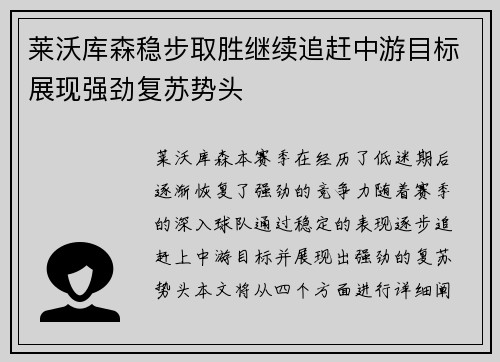 莱沃库森稳步取胜继续追赶中游目标展现强劲复苏势头

莱沃库森本赛季在经历了低迷期后逐渐恢复了强劲的竞争力随着赛季的深入球队通过稳定的表现逐步追赶上中游目标并展现出强劲的复苏势头本文将从四个方面进行详细阐